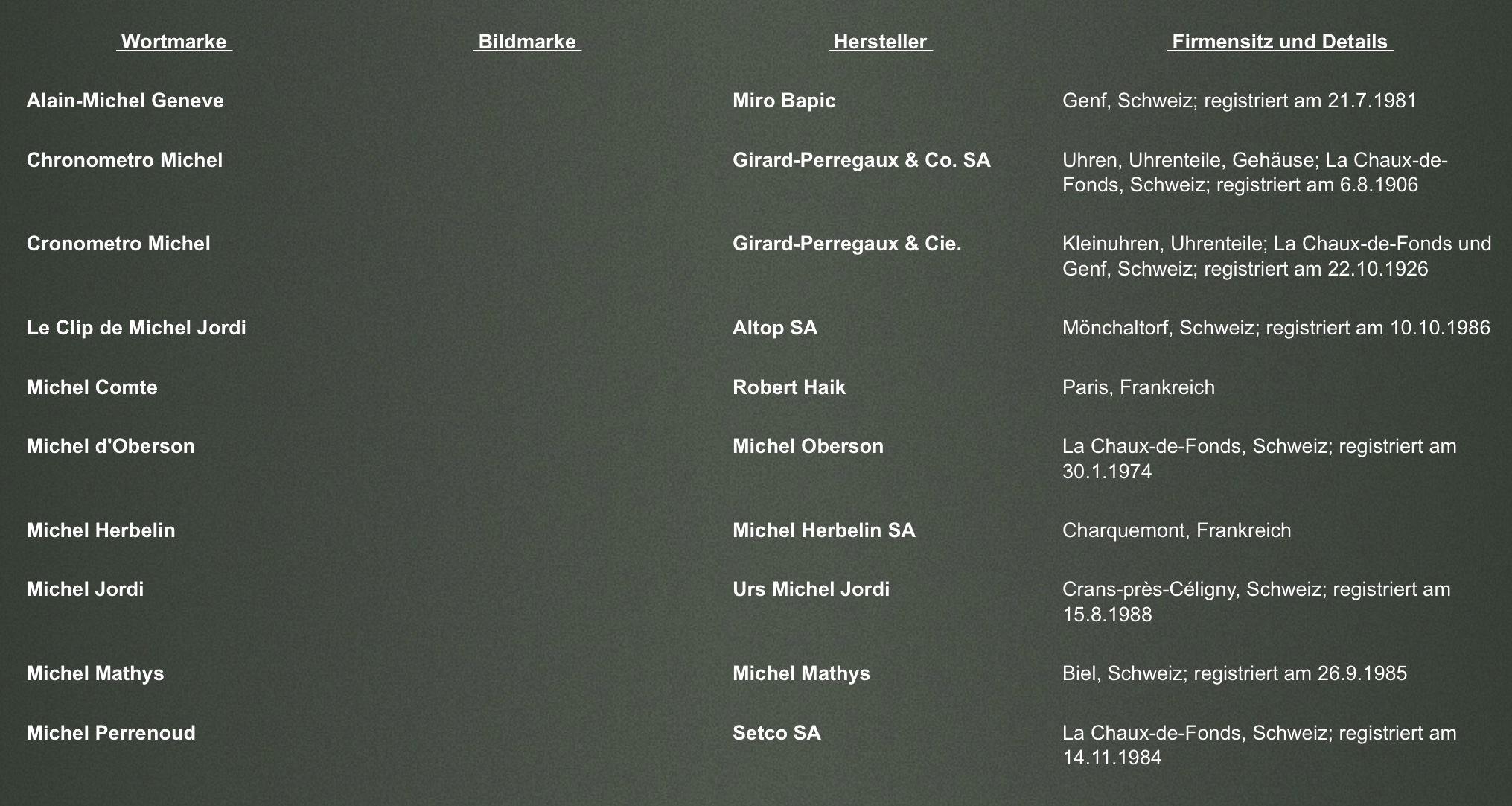 | Wortmarke | Bildmarke | Hersteller | Firmensitz und Details |
|---|---|---|---|
| Alain-Michel Geneve | | Miro Bapic | Genf, Schweiz; registriert am 21.7.1981 |
| Chronometro Michel | | Girard-Perregaux & Co. SA | Uhren, Uhrenteile, Gehäuse; La Chaux-de-Fonds, Schweiz; registriert am 6.8.1906 |
| Cronometro Michel | | Girard-Perregaux & Cie. | Kleinuhren, Uhrenteile; La Chaux-de-Fonds und Genf, Schweiz; registriert am 22.10.1926 |
| Le Clip de Michel Jordi | | Altop SA | Mönchaltorf, Schweiz; registriert am 10.10.1986 |
| Michel Comte | | Robert Haik | Paris, Frankreich |
| Michel d'Oberson | | Michel Oberson | La Chaux-de-Fonds, Schweiz; registriert am 30.1.1974 |
| Michel Herbelin | | Michel Herbelin SA | Charquemont, Frankreich |
| Michel Jordi | | Urs Michel Jordi | Crans-près-Céligny, Schweiz; registriert am 15.8.1988 |
| Michel Mathys | | Michel Mathys | Biel, Schweiz; registriert am 26.9.1985 |
| Michel Perrenoud | | Setco SA | La Chaux-de-Fonds, Schweiz; registriert am 14.11.1984 |